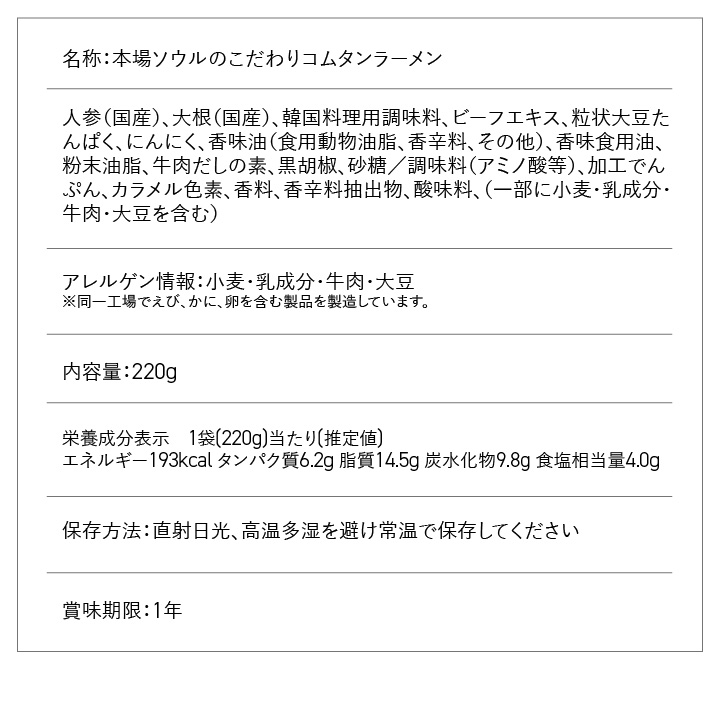 名称：本場ソウルのこだわりコムタンラーメン

人参（国産）、大根（国産）、韓国料理用調味料、ビーフエキス、粒状大豆たんぱく、にんにく、香味油（食用動物油脂、香辛料、その他）、香味食用油、粉末油脂、牛肉だしの素、黒胡椒、砂糖／調味料（アミノ酸等）、加工でんぷん、カラメル色素、香料、香辛料抽出物、酸味料、（一部に小麦・乳成分・牛肉・大豆を含む）

アレルゲン情報：小麦・乳成分・牛肉・大豆
※同一工場でえび、かに、卵を含む製品を製造しています。

内容量：220g

栄養成分表示　1袋(220g)当たり(推定値)
エネルギー193kcal タンパク質6.2g 脂質14.5g 炭水化物9.8g 食塩相当量4.0g

保存方法：直射日光、高温多湿を避け常温で保存してください

賞味期限：1年